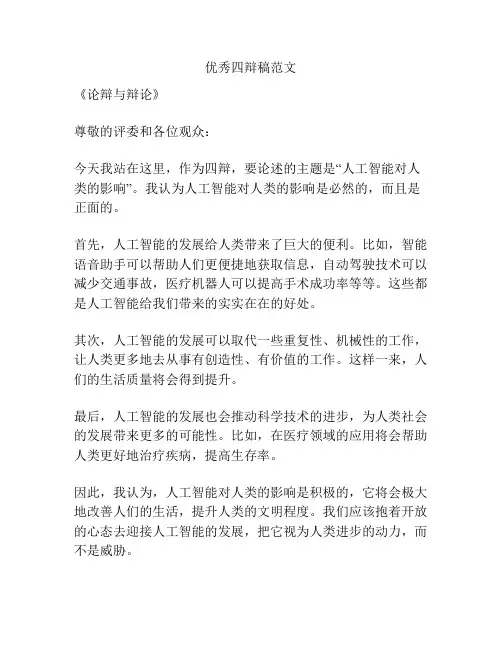 优秀四辩稿范文

《论辩与辩论》

尊敬的评委和各位观众：

今天我站在这里，作为四辩，要论述的主题是“人工智能对人类的影响”。我认为人工智能对人类的影响是必然的，而且是正面的。

首先，人工智能的发展给人类带来了巨大的便利。比如，智能语音助手可以帮助人们更便捷地获取信息，自动驾驶技术可以减少交通事故，医疗机器人可以提高手术成功率等等。这些都是人工智能给我们带来的实实在在的好处。

其次，人工智能的发展可以取代一些重复性、机械性的工作，让人类更多地去从事有创造性、有价值的工作。这样一来，人们的生活质量将会得到提升。

最后，人工智能的发展也会推动科学技术的进步，为人类社会的发展带来更多的可能性。比如，在医疗领域的应用将会帮助人类更好地治疗疾病，提高生存率。

因此，我认为，人工智能对人类的影响是积极的，它将会极大地改善人们的生活，提升人类的文明程度。我们应该抱着开放的心态去迎接人工智能的发展，把它视为人类进步的动力，而不是威胁。